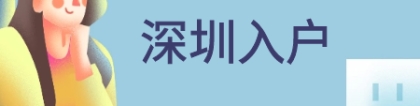 深圳入户